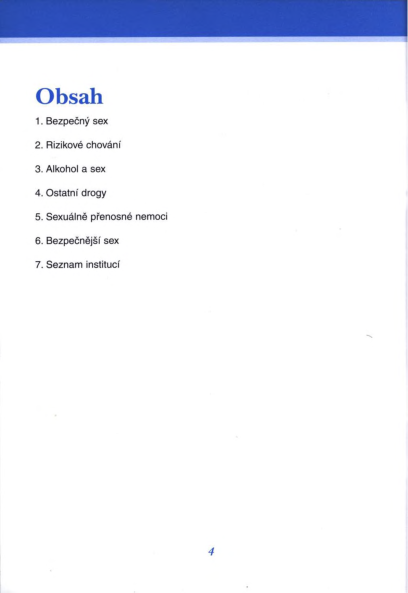 Obsah

1. Bezpečný sex

2. Rizikové chování

3. Alkohol a sex

4. Ostatní drogy

5. Sexuálně přenosné nemoci

6. Bezpečnější sex

7. Seznam institucí

4